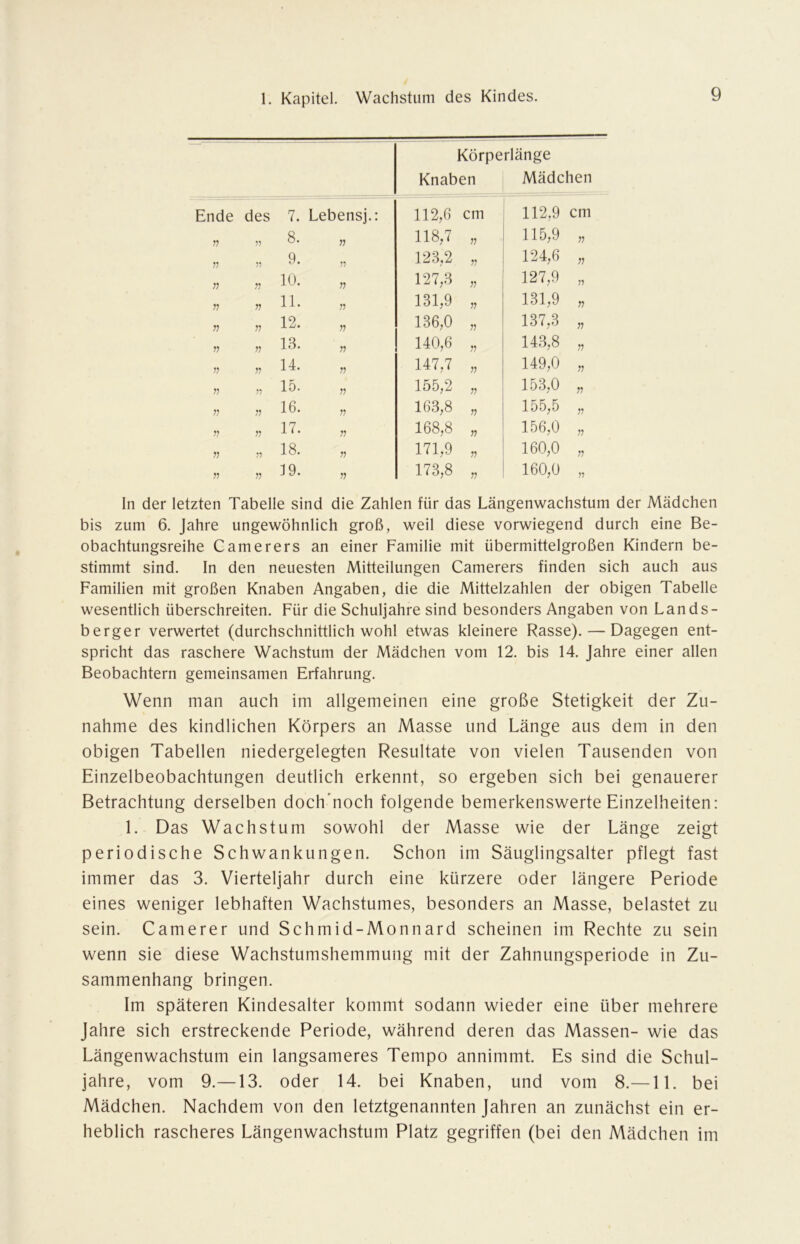 1. Kapitel. Wachstum des Kindes. 9

| | Körperlänge Knaben | Körperlänge Mädchen |
|---|---|---|
| Ende des 7. Lebensj.: | 112,6 cm | 112,9 cm |
| „ „ 8. „ | 118,7 „ | 115,9 „ |
| „ „ 9. „ | 123,2 „ | 124,6 „ |
| „ „ 10. „ | 127,3 „ | 127,9 „ |
| „ „ 11. „ | 131,9 „ | 131,9 „ |
| „ „ 12. „ | 136,0 „ | 137,3 „ |
| „ „ 13. „ | 140,6 „ | 143,8 „ |
| „ „ 14. „ | 147,7 „ | 149,0 „ |
| „ „ 15. „ | 155,2 „ | 153,0 „ |
| „ „ 16. „ | 163,8 „ | 155,5 „ |
| „ „ 17. „ | 168,8 „ | 156,0 „ |
| „ „ 18. „ | 171,9 „ | 160,0 „ |
| „ „ 19. „ | 173,8 „ | 160,0 „ |

In der letzten Tabelle sind die Zahlen für das Längenwachstum der Mädchen bis zum 6. Jahre ungewöhnlich groß, weil diese vorwiegend durch eine Beobachtungsreihe Camerers an einer Familie mit übermittelgroßen Kindern bestimmt sind. In den neuesten Mitteilungen Camerers finden sich auch aus Familien mit großen Knaben Angaben, die die Mittelzahlen der obigen Tabelle wesentlich überschreiten. Für die Schuljahre sind besonders Angaben von Landsberger verwertet (durchschnittlich wohl etwas kleinere Rasse). — Dagegen entspricht das raschere Wachstum der Mädchen vom 12. bis 14. Jahre einer allen Beobachtern gemeinsamen Erfahrung.

Wenn man auch im allgemeinen eine große Stetigkeit der Zunahme des kindlichen Körpers an Masse und Länge aus dem in den obigen Tabellen niedergelegten Resultate von vielen Tausenden von Einzelbeobachtungen deutlich erkennt, so ergeben sich bei genauerer Betrachtung derselben doch noch folgende bemerkenswerte Einzelheiten:

1. Das Wachstum sowohl der Masse wie der Länge zeigt periodische Schwankungen. Schon im Säuglingsalter pflegt fast immer das 3. Vierteljahr durch eine kürzere oder längere Periode eines weniger lebhaften Wachstumes, besonders an Masse, belastet zu sein. Camerer und Schmid-Monnard scheinen im Rechte zu sein wenn sie diese Wachstumshemmung mit der Zahnungsperiode in Zusammenhang bringen.

Im späteren Kindesalter kommt sodann wieder eine über mehrere Jahre sich erstreckende Periode, während deren das Massen- wie das Längenwachstum ein langsameres Tempo annimmt. Es sind die Schuljahre, vom 9.—13. oder 14. bei Knaben, und vom 8.—11. bei Mädchen. Nachdem von den letztgenannten Jahren an zunächst ein erheblich rascheres Längenwachstum Platz gegriffen (bei den Mädchen im